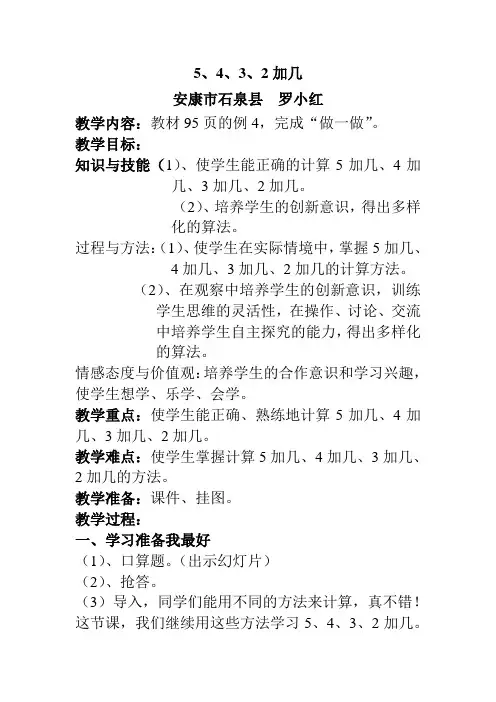 5、4、3、2 加几

安康市石泉县　罗小红

教学内容：教材 95 页的例 4，完成“做一做”。

教学目标：

知识与技能（1）、使学生能正确的计算 5 加几、4 加几、3 加几、2 加几。

（2）、培养学生的创新意识，得出多样化的算法。

过程与方法：（1）、使学生在实际情境中，掌握 5 加几、4 加几、3 加几、2 加几的计算方法。

（2）、在观察中培养学生的创新意识，训练学生思维的灵活性，在操作、讨论、交流中培养学生自主探究的能力，得出多样化的算法。

情感态度与价值观：培养学生的合作意识和学习兴趣，使学生想学、乐学、会学。

教学重点：使学生能正确、熟练地计算 5 加几、4 加几、3 加几、2 加几。

教学难点：使学生掌握计算 5 加几、4 加几、3 加几、2 加几的方法。

教学准备：课件、挂图。

教学过程：

一、学习准备我最好

（1）、口算题。（出示幻灯片）

（2）、抢答。

（3）导入，同学们能用不同的方法来计算，真不错！这节课，我们继续用这些方法学习 5、4、3、2 加几。